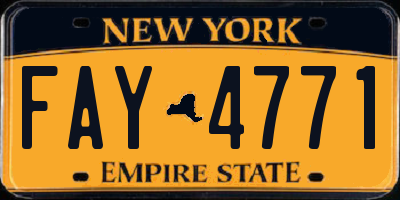 NEW YORK

FAY 4771

EMPIRE STATE